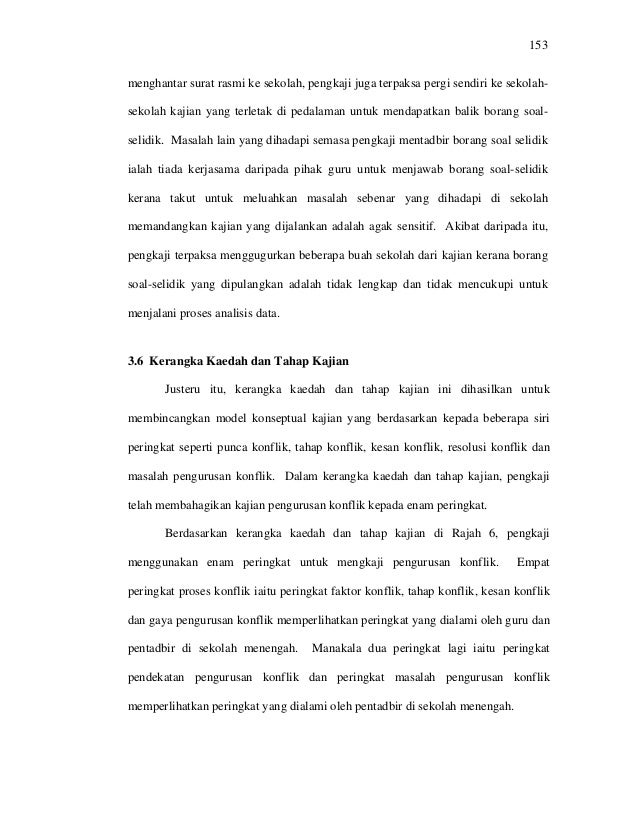 153

menghantar surat rasmi ke sekolah, pengkaji juga terpaksa pergi sendiri ke sekolah-sekolah kajian yang terletak di pedalaman untuk mendapatkan balik borang soal-selidik. Masalah lain yang dihadapi semasa pengkaji mentadbir borang soal selidik ialah tiada kerjasama daripada pihak guru untuk menjawab borang soal-selidik kerana takut untuk meluahkan masalah sebenar yang dihadapi di sekolah memandangkan kajian yang dijalankan adalah agak sensitif. Akibat daripada itu, pengkaji terpaksa menggugurkan beberapa buah sekolah dari kajian kerana borang soal-selidik yang dipulangkan adalah tidak lengkap dan tidak mencukupi untuk menjalani proses analisis data.

3.6 Kerangka Kaedah dan Tahap Kajian

Justeru itu, kerangka kaedah dan tahap kajian ini dihasilkan untuk membincangkan model konseptual kajian yang berdasarkan kepada beberapa siri peringkat seperti punca konflik, tahap konflik, kesan konflik, resolusi konflik dan masalah pengurusan konflik. Dalam kerangka kaedah dan tahap kajian, pengkaji telah membahagikan kajian pengurusan konflik kepada enam peringkat.

Berdasarkan kerangka kaedah dan tahap kajian di Rajah 6, pengkaji menggunakan enam peringkat untuk mengkaji pengurusan konflik. Empat peringkat proses konflik iaitu peringkat faktor konflik, tahap konflik, kesan konflik dan gaya pengurusan konflik memperlihatkan peringkat yang dialami oleh guru dan pentadbir di sekolah menengah. Manakala dua peringkat lagi iaitu peringkat pendekatan pengurusan konflik dan peringkat masalah pengurusan konflik memperlihatkan peringkat yang dialami oleh pentadbir di sekolah menengah.